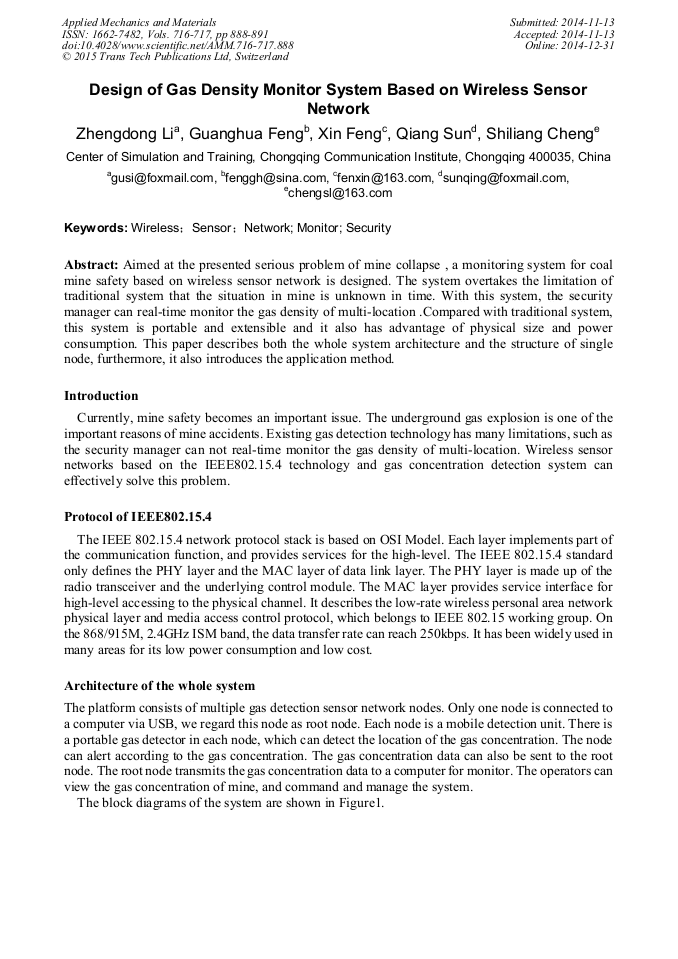 Applied Mechanics and Materials
ISSN: 1662-7482, Vols. 716-717, pp 888-891
doi:10.4028/www.scientific.net/AMM.716-717.888
© 2015 Trans Tech Publications Ltd, Switzerland

Submitted: 2014-11-13
Accepted: 2014-11-13
Online: 2014-12-31

Design of Gas Density Monitor System Based on Wireless Sensor Network

Zhengdong Li$^a$, Guanghua Feng$^b$, Xin Feng$^c$, Qiang Sun$^d$, Shiliang Cheng$^e$

Center of Simulation and Training, Chongqing Communication Institute, Chongqing 400035, China

$^a$gusi@foxmail.com, $^b$fenggh@sina.com, $^c$fenxin@163.com, $^d$sunqing@foxmail.com, $^e$chengsl@163.com

Keywords: Wireless；Sensor；Network; Monitor; Security

Abstract: Aimed at the presented serious problem of mine collapse , a monitoring system for coal mine safety based on wireless sensor network is designed. The system overtakes the limitation of traditional system that the situation in mine is unknown in time. With this system, the security manager can real-time monitor the gas density of multi-location .Compared with traditional system, this system is portable and extensible and it also has advantage of physical size and power consumption. This paper describes both the whole system architecture and the structure of single node, furthermore, it also introduces the application method.

Introduction

Currently, mine safety becomes an important issue. The underground gas explosion is one of the important reasons of mine accidents. Existing gas detection technology has many limitations, such as the security manager can not real-time monitor the gas density of multi-location. Wireless sensor networks based on the IEEE802.15.4 technology and gas concentration detection system can effectively solve this problem.

Protocol of IEEE802.15.4

The IEEE 802.15.4 network protocol stack is based on OSI Model. Each layer implements part of the communication function, and provides services for the high-level. The IEEE 802.15.4 standard only defines the PHY layer and the MAC layer of data link layer. The PHY layer is made up of the radio transceiver and the underlying control module. The MAC layer provides service interface for high-level accessing to the physical channel. It describes the low-rate wireless personal area network physical layer and media access control protocol, which belongs to IEEE 802.15 working group. On the 868/915M, 2.4GHz ISM band, the data transfer rate can reach 250kbps. It has been widely used in many areas for its low power consumption and low cost.

Architecture of the whole system

The platform consists of multiple gas detection sensor network nodes. Only one node is connected to a computer via USB, we regard this node as root node. Each node is a mobile detection unit. There is a portable gas detector in each node, which can detect the location of the gas concentration. The node can alert according to the gas concentration. The gas concentration data can also be sent to the root node. The root node transmits the gas concentration data to a computer for monitor. The operators can view the gas concentration of mine, and command and manage the system.

The block diagrams of the system are shown in Figure1.